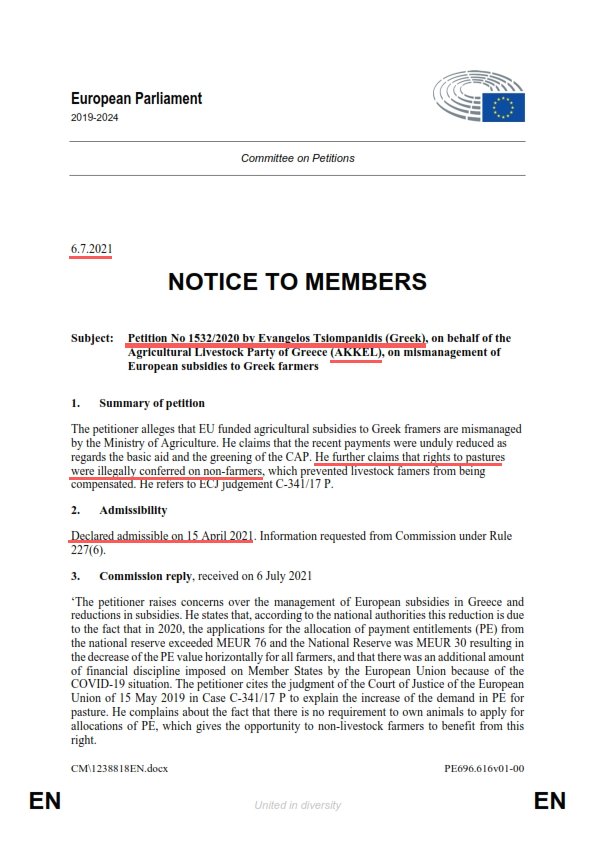 European Parliament
2019-2024

Committee on Petitions

6.7.2021

NOTICE TO MEMBERS

Subject: Petition No 1532/2020 by Evangelos Tsiompanidis (Greek), on behalf of the Agricultural Livestock Party of Greece (AKKEL), on mismanagement of European subsidies to Greek farmers

1. Summary of petition

The petitioner alleges that EU funded agricultural subsidies to Greek framers are mismanaged by the Ministry of Agriculture. He claims that the recent payments were unduly reduced as regards the basic aid and the greening of the CAP. He further claims that rights to pastures were illegally conferred on non-farmers, which prevented livestock famers from being compensated. He refers to ECJ judgement C-341/17 P.

2. Admissibility

Declared admissible on 15 April 2021. Information requested from Commission under Rule 227(6).

3. Commission reply, received on 6 July 2021

'The petitioner raises concerns over the management of European subsidies in Greece and reductions in subsidies. He states that, according to the national authorities this reduction is due to the fact that in 2020, the applications for the allocation of payment entitlements (PE) from the national reserve exceeded MEUR 76 and the National Reserve was MEUR 30 resulting in the decrease of the PE value horizontally for all farmers, and that there was an additional amount of financial discipline imposed on Member States by the European Union because of the COVID-19 situation. The petitioner cites the judgment of the Court of Justice of the European Union of 15 May 2019 in Case C-341/17 P to explain the increase of the demand in PE for pasture. He complains about the fact that there is no requirement to own animals to apply for allocations of PE, which gives the opportunity to non-livestock farmers to benefit from this right.

CM\1238818EN.docx PE696.616v01-00

EN United in diversity EN